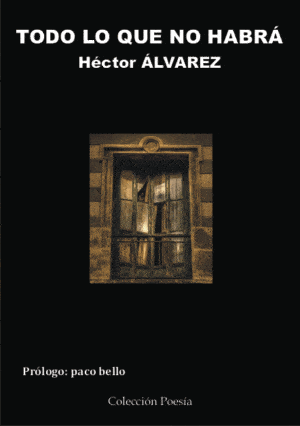 TODO LO QUE NO HABRÁ
Héctor ÁLVAREZ

Prólogo: paco bello

Colección Poesía